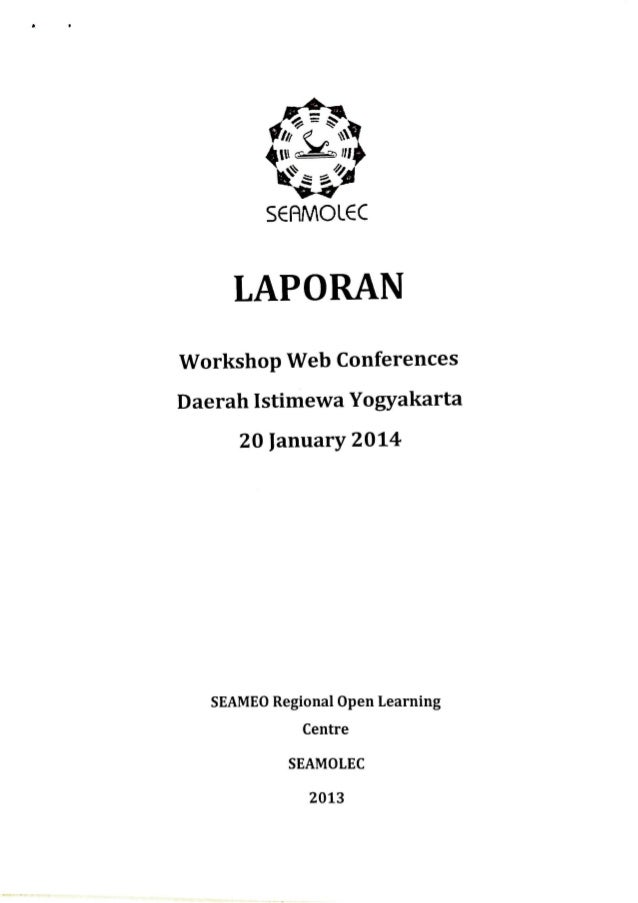 SEAMOLEC

LAPORAN

Workshop Web Conferences

Daerah Istimewa Yogyakarta

20 January 2014

SEAMEO Regional Open Learning Centre

SEAMOLEC

2013